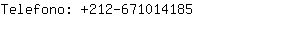 Telefono: +212-671014185